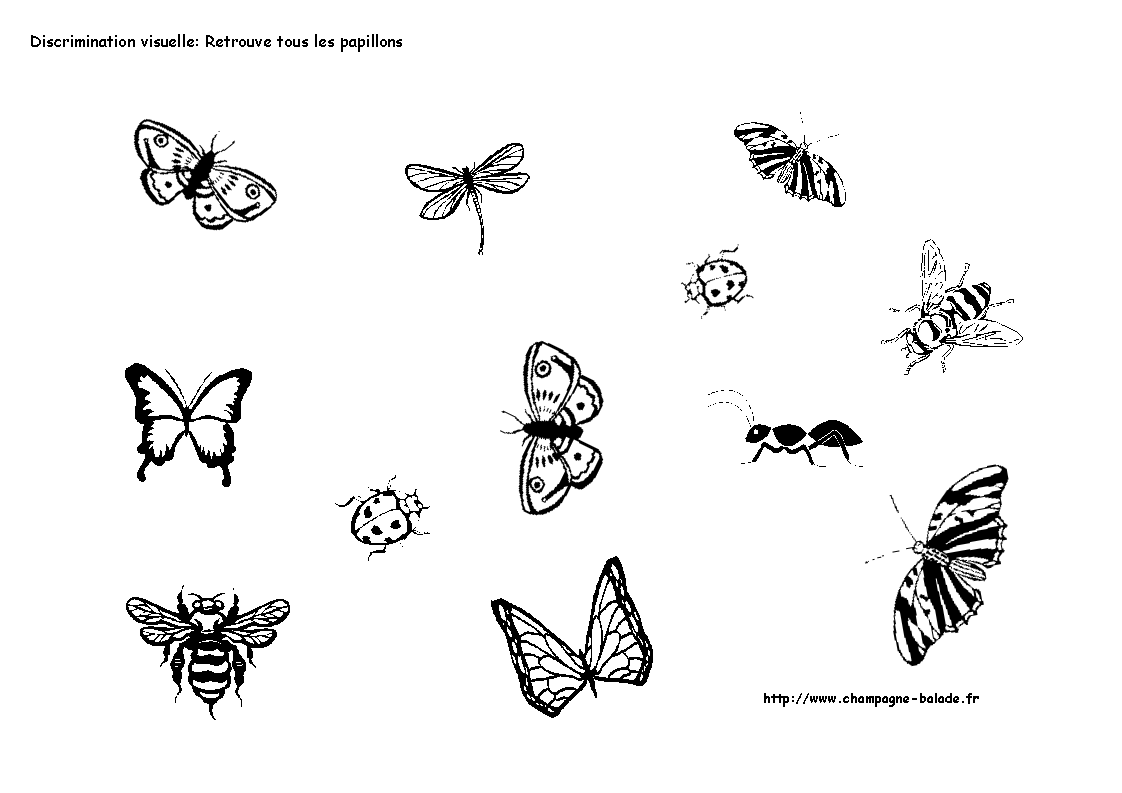 Discrimination visuelle: Retrouve tous les papillons

http://www.champagne-balade.fr